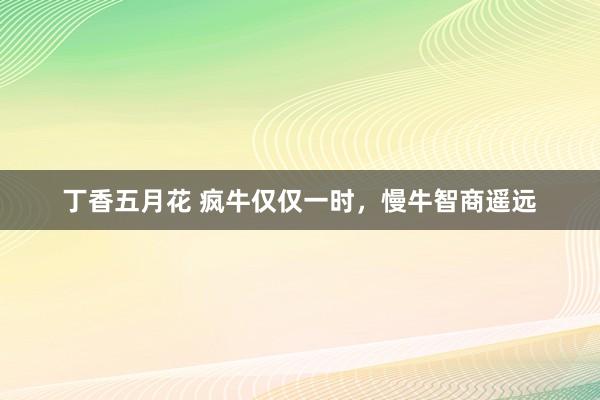 丁香五月花 疯牛仅仅一时，慢牛智商遥远